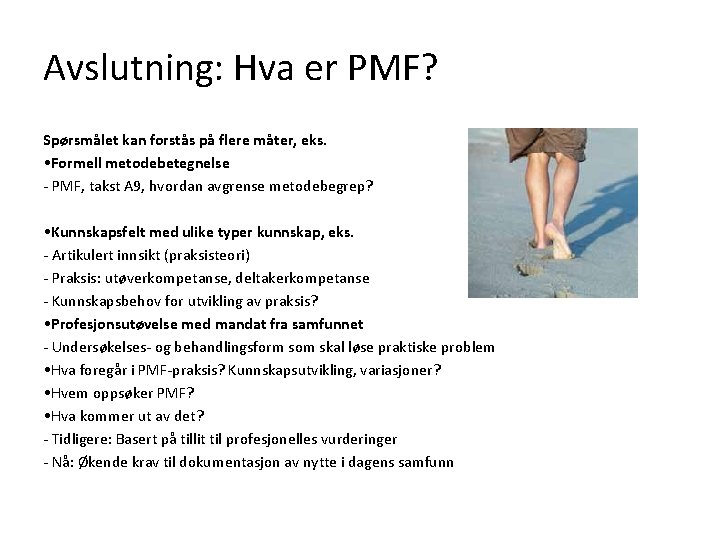 Avslutning: Hva er PMF?

Spørsmålet kan forstås på flere måter, eks.
•Formell metodebetegnelse
- PMF, takst A9, hvordan avgrense metodebegrep?

•Kunnskapsfelt med ulike typer kunnskap, eks.
- Artikulert innsikt (praksisteori)
- Praksis: utøverkompetanse, deltakerkompetanse
- Kunnskapsbehov for utvikling av praksis?
•Profesjonsutøvelse med mandat fra samfunnet
- Undersøkelses- og behandlingsform som skal løse praktiske problem
•Hva foregår i PMF-praksis? Kunnskapsutvikling, variasjoner?
•Hvem oppsøker PMF?
•Hva kommer ut av det?
- Tidligere: Basert på tillit til profesjonelles vurderinger
- Nå: Økende krav til dokumentasjon av nytte i dagens samfunn